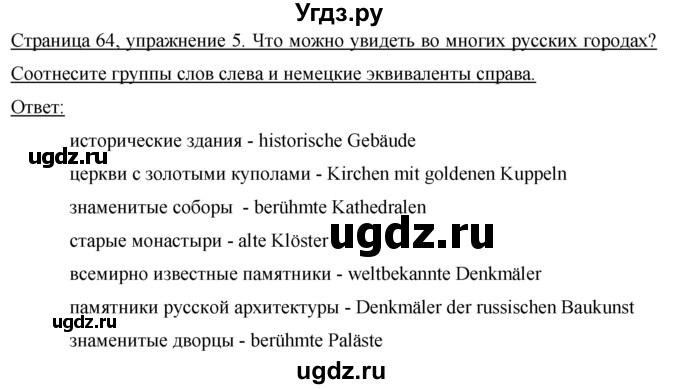 Угдз.ру

Страница 64, упражнение 5. Что можно увидеть во многих русских городах? Соотнесите группы слов слева и немецкие эквиваленты справа.

Ответ:

исторические здания - historische Gebäude

ugdz.ru

церкви с золотыми куполами - Kirchen mit goldenen Kuppeln

знаменитые соборы - berühmte Kathedralen

старые монастыри - alte Klöster

ugdz.ru

всемирно известные памятники - weltbekannte Denkmäler

памятники русской архитектуры - Denkmäler der russischen Baukunst

ugdz.ru

знаменитые дворцы - berühmte Paläste

ugdz.ru